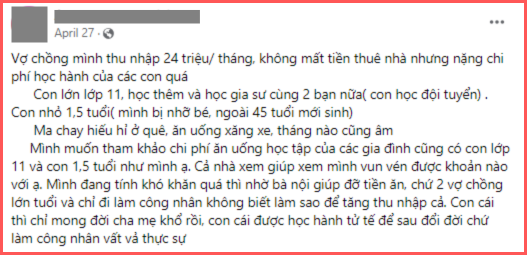 April 27 ·

Vợ chồng mình thu nhập 24 triệu/ tháng, không mất tiền thuê nhà nhưng nặng chi phí học hành của các con quá

Con lớn lớp 11, học thêm và học gia sư cùng 2 bạn nữa( con học đội tuyển) . Con nhỏ 1,5 tuổi( mình bị nhỡ bé, ngoài 45 tuổi mới sinh)

Ma chay hiếu hỉ ở quê, ăn uống xăng xe, tháng nào cũng âm

Mình muốn tham khảo chi phí ăn uống học tập của các gia đình cũng có con lớp 11 và con 1,5 tuổi như mình ạ. Cả nhà xem giúp xem mình vun vén được khoản nào với ạ. Mình đang tính khó khăn quá thì nhờ bà nội giúp đỡ tiền ăn, chứ 2 vợ chồng lớn tuổi và chỉ đi làm công nhân không biết làm sao để tăng thu nhập cả. Con cái thì chỉ mong đời cha mẹ khổ rồi, con cái được học hành tử tế để sau đổi đời chứ làm công nhân vất vả thực sự